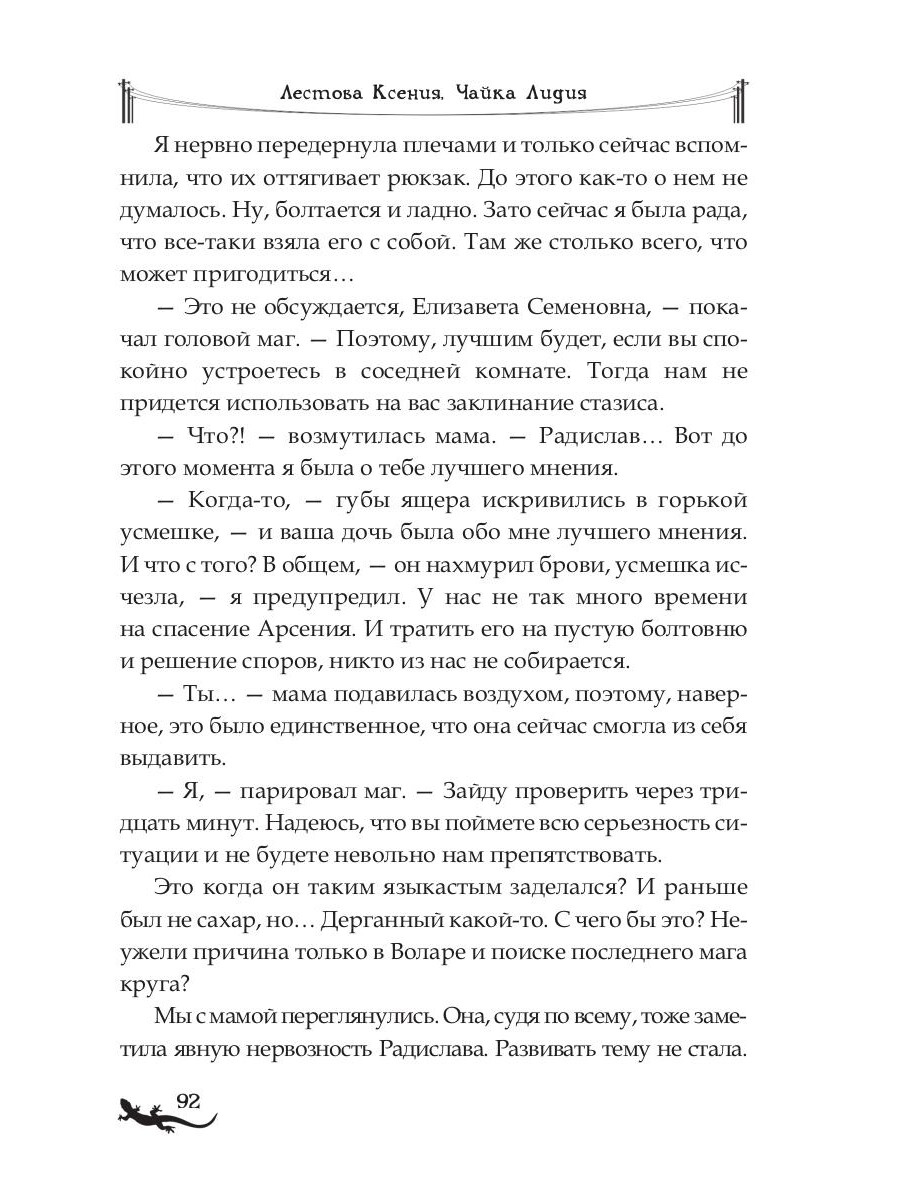 Лестова Ксения, Чайка Лидия

Я нервно передернула плечами и только сейчас вспомнила, что их оттягивает рюкзак. До этого как-то о нем не думалось. Ну, болтается и ладно. Зато сейчас я была рада, что все-таки взяла его с собой. Там же столько всего, что может пригодиться…

— Это не обсуждается, Елизавета Семеновна, — покачал головой маг. — Поэтому, лучшим будет, если вы спокойно устроетесь в соседней комнате. Тогда нам не придется использовать на вас заклинание стазиса.

— Что?! — возмутилась мама. — Радислав… Вот до этого момента я была о тебе лучшего мнения.

— Когда-то, — губы ящера искривились в горькой усмешке, — и ваша дочь была обо мне лучшего мнения. И что с того? В общем, — он нахмурил брови, усмешка исчезла, — я предупредил. У нас не так много времени на спасение Арсения. И тратить его на пустую болтовню и решение споров, никто из нас не собирается.

— Ты… — мама подавилась воздухом, поэтому, наверное, это было единственное, что она сейчас смогла из себя выдавить.

— Я, — парировал маг. — Зайду проверить через тридцать минут. Надеюсь, что вы поймете всю серьезность ситуации и не будете невольно нам препятствовать.

Это когда он таким языкастым заделался? И раньше был не сахар, но… Дерганный какой-то. С чего бы это? Неужели причина только в Воларе и поиске последнего мага круга?

Мы с мамой переглянулись. Она, судя по всему, тоже заметила явную нервозность Радислава. Развивать тему не стала.

92